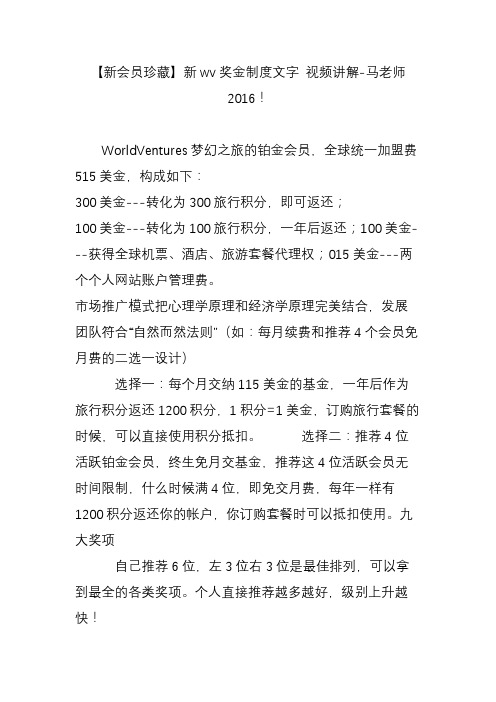 【新会员珍藏】新 wv 奖金制度文字 视频讲解-马老师 2016！

WorldVentures 梦幻之旅的铂金会员，全球统一加盟费 515 美金，构成如下：
300 美金---转化为 300 旅行积分，即可返还；
100 美金---转化为 100 旅行积分，一年后返还；100 美金---获得全球机票、酒店、旅游套餐代理权；015 美金---两个个人网站账户管理费。
市场推广模式把心理学原理和经济学原理完美结合，发展团队符合“自然而然法则”（如：每月续费和推荐 4 个会员免月费的二选一设计）

选择一：每个月交纳 115 美金的基金，一年后作为旅行积分返还 1200 积分，1 积分=1 美金，订购旅行套餐的时候，可以直接使用积分抵扣。 选择二：推荐 4 位活跃铂金会员，终生免月交基金，推荐这 4 位活跃会员无时间限制，什么时候满 4 位，即免交月费，每年一样有 1200 积分返还你的帐户，你订购套餐时可以抵扣使用。九大奖项

自己推荐 6 位，左 3 位右 3 位是最佳排列，可以拿到最全的各类奖项。个人直接推荐越多越好，级别上升越快！